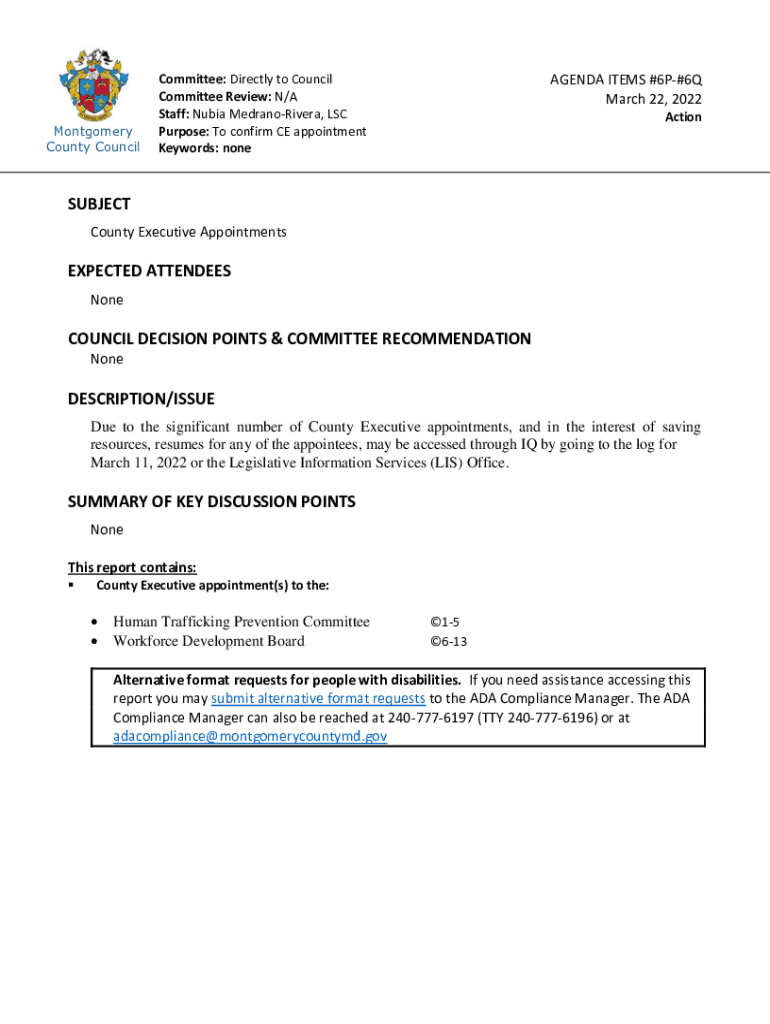 Montgomery County Council

Committee: Directly to Council
Committee Review: N/A
Staff: Nubia Medrano-Rivera, LSC
Purpose: To confirm CE appointment
Keywords: none

AGENDA ITEMS #6P-#6Q
March 22, 2022
Action

SUBJECT
County Executive Appointments

EXPECTED ATTENDEES
None

COUNCIL DECISION POINTS & COMMITTEE RECOMMENDATION
None

DESCRIPTION/ISSUE
Due to the significant number of County Executive appointments, and in the interest of saving resources, resumes for any of the appointees, may be accessed through IQ by going to the log for March 11, 2022 or the Legislative Information Services (LIS) Office.

SUMMARY OF KEY DISCUSSION POINTS
None

This report contains:
▪ County Executive appointment(s) to the:

• Human Trafficking Prevention Committee ©1-5
• Workforce Development Board ©6-13

Alternative format requests for people with disabilities. If you need assistance accessing this report you may submit alternative format requests to the ADA Compliance Manager. The ADA Compliance Manager can also be reached at 240-777-6197 (TTY 240-777-6196) or at adacompliance@montgomerycountymd.gov